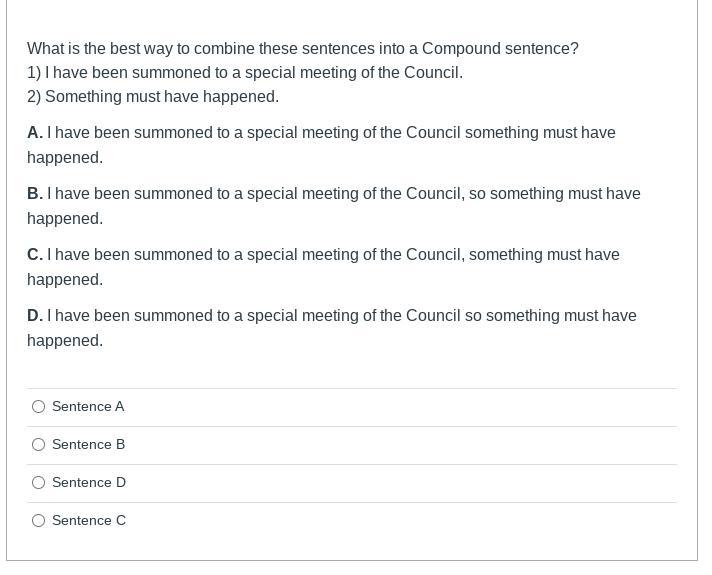 What is the best way to combine these sentences into a Compound sentence?
1) I have been summoned to a special meeting of the Council.
2) Something must have happened.

A. I have been summoned to a special meeting of the Council something must have happened.

B. I have been summoned to a special meeting of the Council, so something must have happened.

C. I have been summoned to a special meeting of the Council, something must have happened.

D. I have been summoned to a special meeting of the Council so something must have happened.

Sentence A

Sentence B

Sentence D

Sentence C